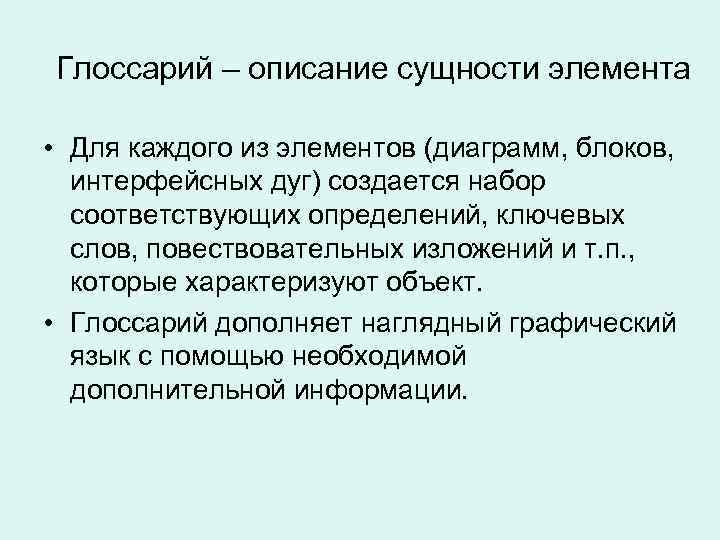 Глоссарий – описание сущности элемента

• Для каждого из элементов (диаграмм, блоков, интерфейсных дуг) создается набор соответствующих определений, ключевых слов, повествовательных изложений и т.п., которые характеризуют объект.
• Глоссарий дополняет наглядный графический язык с помощью необходимой дополнительной информации.